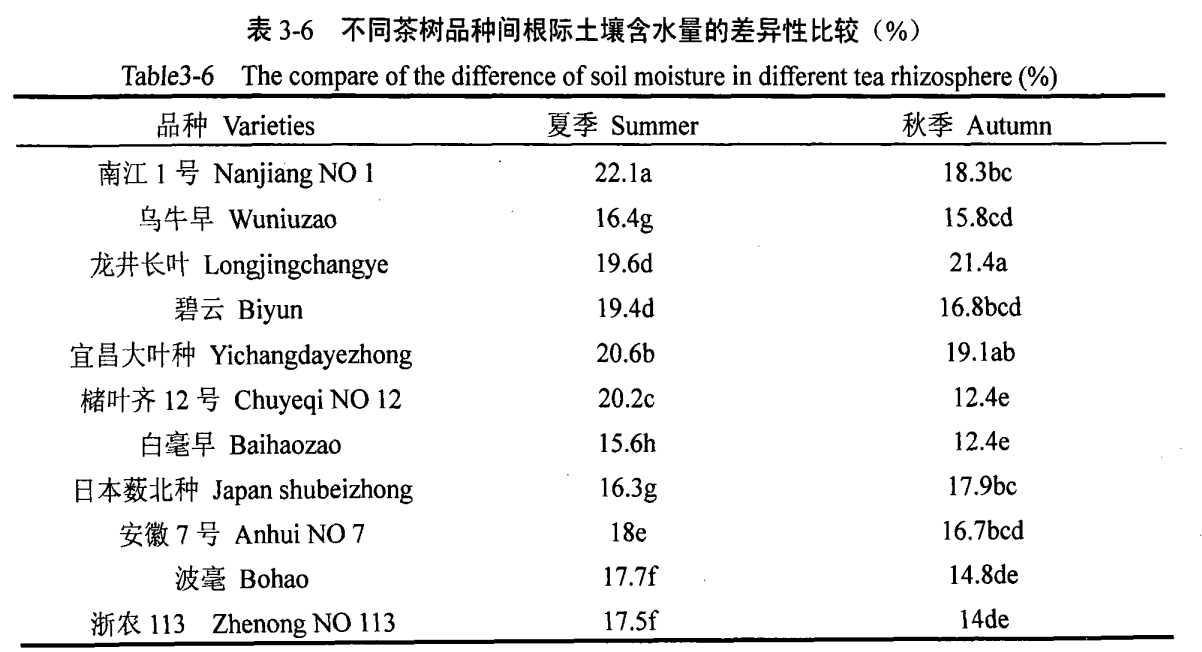 表 3-6 不同茶树品种间根际土壤含水量的差异性比较（%）

Table3-6 The compare of the difference of soil moisture in different tea rhizosphere (%)

| 品种 Varieties | 夏季 Summer | 秋季 Autumn |
|---|---|---|
| 南江 1 号 Nanjiang NO 1 | 22.1a | 18.3bc |
| 乌牛早 Wuniuzao | 16.4g | 15.8cd |
| 龙井长叶 Longjingchangye | 19.6d | 21.4a |
| 碧云 Biyun | 19.4d | 16.8bcd |
| 宜昌大叶种 Yichangdayezhong | 20.6b | 19.1ab |
| 槠叶齐 12 号 Chuyeqi NO 12 | 20.2c | 12.4e |
| 白毫早 Baihaozao | 15.6h | 12.4e |
| 日本薮北种 Japan shubeizhong | 16.3g | 17.9bc |
| 安徽 7 号 Anhui NO 7 | 18e | 16.7bcd |
| 波毫 Bohao | 17.7f | 14.8de |
| 浙农 113 Zhenong NO 113 | 17.5f | 14de |